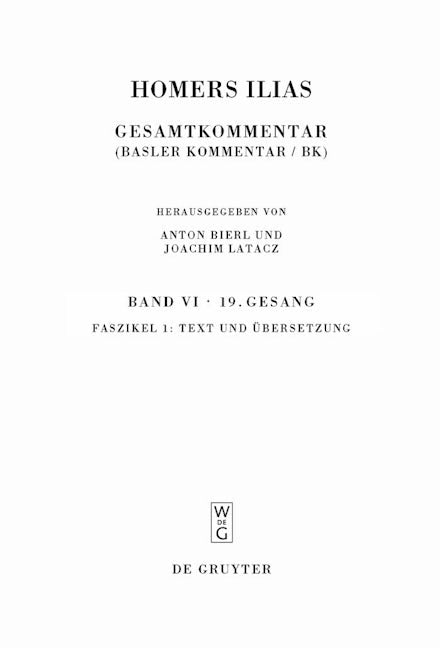 HOMERS ILIAS

GESAMTKOMMENTAR
(BASLER KOMMENTAR / BK)

HERAUSGEGEBEN VON
ANTON BIERL UND
JOACHIM LATACZ

BAND VI · 19. GESANG

FASZIKEL 1: TEXT UND ÜBERSETZUNG

W
DE
G

DE GRUYTER